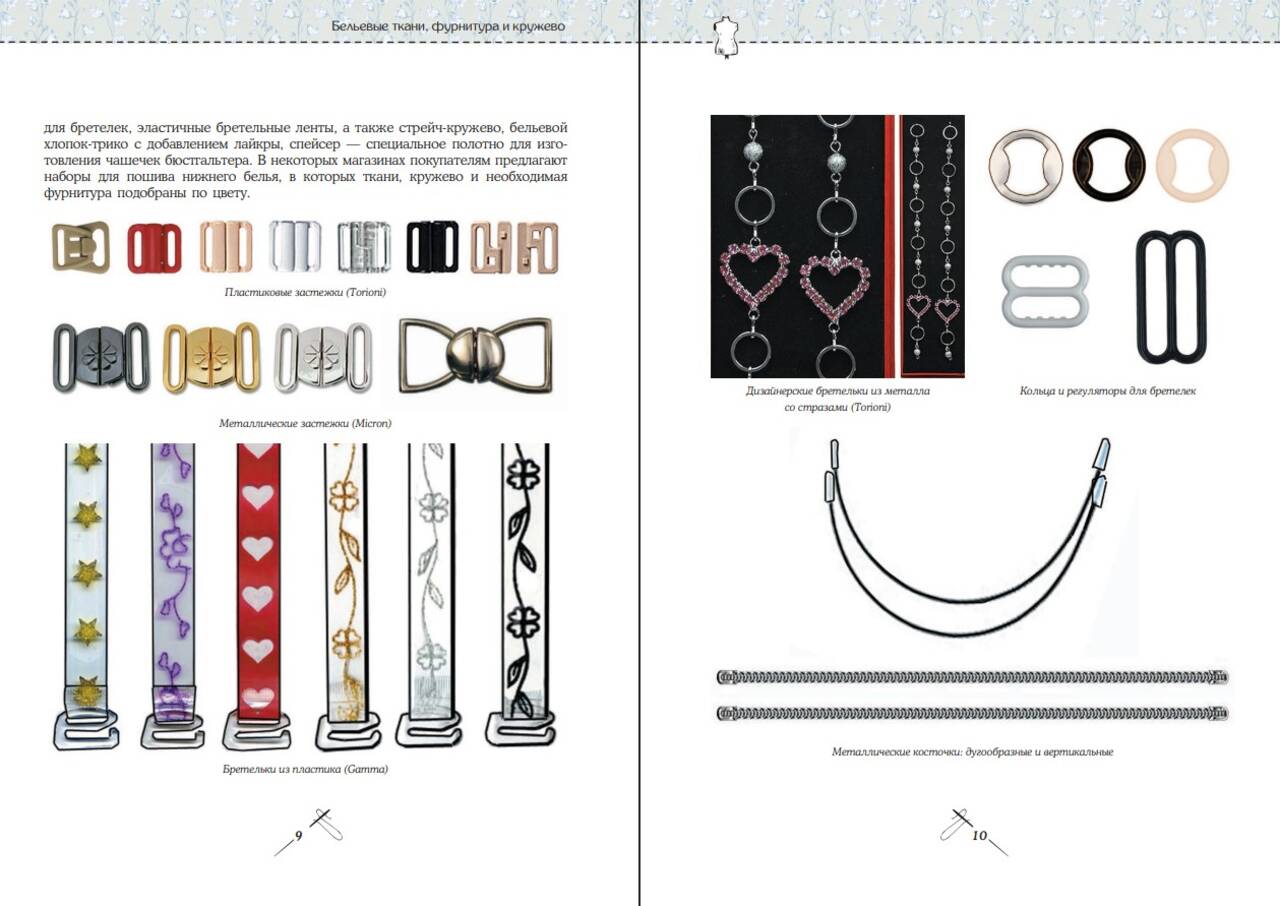 Бельевые ткани, фурнитура и кружево

для бретелек, эластичные бретельные ленты, а также стрейч-кружево, бельевой хлопок-трико с добавлением лайкры, спейсер — специальное полотно для изготовления чашечек бюстгальтера. В некоторых магазинах покупателям предлагают наборы для пошива нижнего белья, в которых ткани, кружево и необходимая фурнитура подобраны по цвету.

Пластиковые застежки (Torioni)

Металлические застежки (Micron)

Бретельки из пластика (Gamma)

9

Дизайнерские бретельки из металла со стразами (Torioni)

Кольца и регуляторы для бретелек

Металлические косточки: дугообразные и вертикальные

10